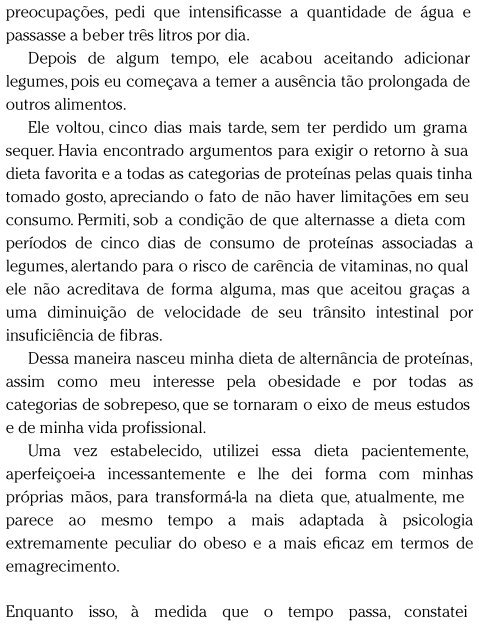 preocupações, pedi que intensificasse a quantidade de água e passasse a beber três litros por dia.

Depois de algum tempo, ele acabou aceitando adicionar legumes, pois eu começava a temer a ausência tão prolongada de outros alimentos.

Ele voltou, cinco dias mais tarde, sem ter perdido um grama sequer. Havia encontrado argumentos para exigir o retorno à sua dieta favorita e a todas as categorias de proteínas pelas quais tinha tomado gosto, apreciando o fato de não haver limitações em seu consumo. Permiti, sob a condição de que alternasse a dieta com períodos de cinco dias de consumo de proteínas associadas a legumes, alertando para o risco de carência de vitaminas, no qual ele não acreditava de forma alguma, mas que aceitou graças a uma diminuição de velocidade de seu trânsito intestinal por insuficiência de fibras.

Dessa maneira nasceu minha dieta de alternância de proteínas, assim como meu interesse pela obesidade e por todas as categorias de sobrepeso, que se tornaram o eixo de meus estudos e de minha vida profissional.

Uma vez estabelecido, utilizei essa dieta pacientemente, aperfeiçoei-a incessantemente e lhe dei forma com minhas próprias mãos, para transformá-la na dieta que, atualmente, me parece ao mesmo tempo a mais adaptada à psicologia extremamente peculiar do obeso e a mais eficaz em termos de emagrecimento.

Enquanto isso, à medida que o tempo passa, constatei